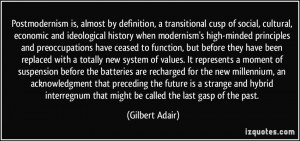 Postmodernism is, almost by definition, a transitional cusp of social, cultural, economic and ideological history when modernism's high-minded principles and preoccupations have ceased to function, but before they have been replaced with a totally new system of values. It represents a moment of suspension before the batteries are recharged for the new millennium, an acknowledgment that preceding the future is a strange and hybrid interregnum that might be called the last gasp of the past.

(Gilbert Adair)

izquotes.com